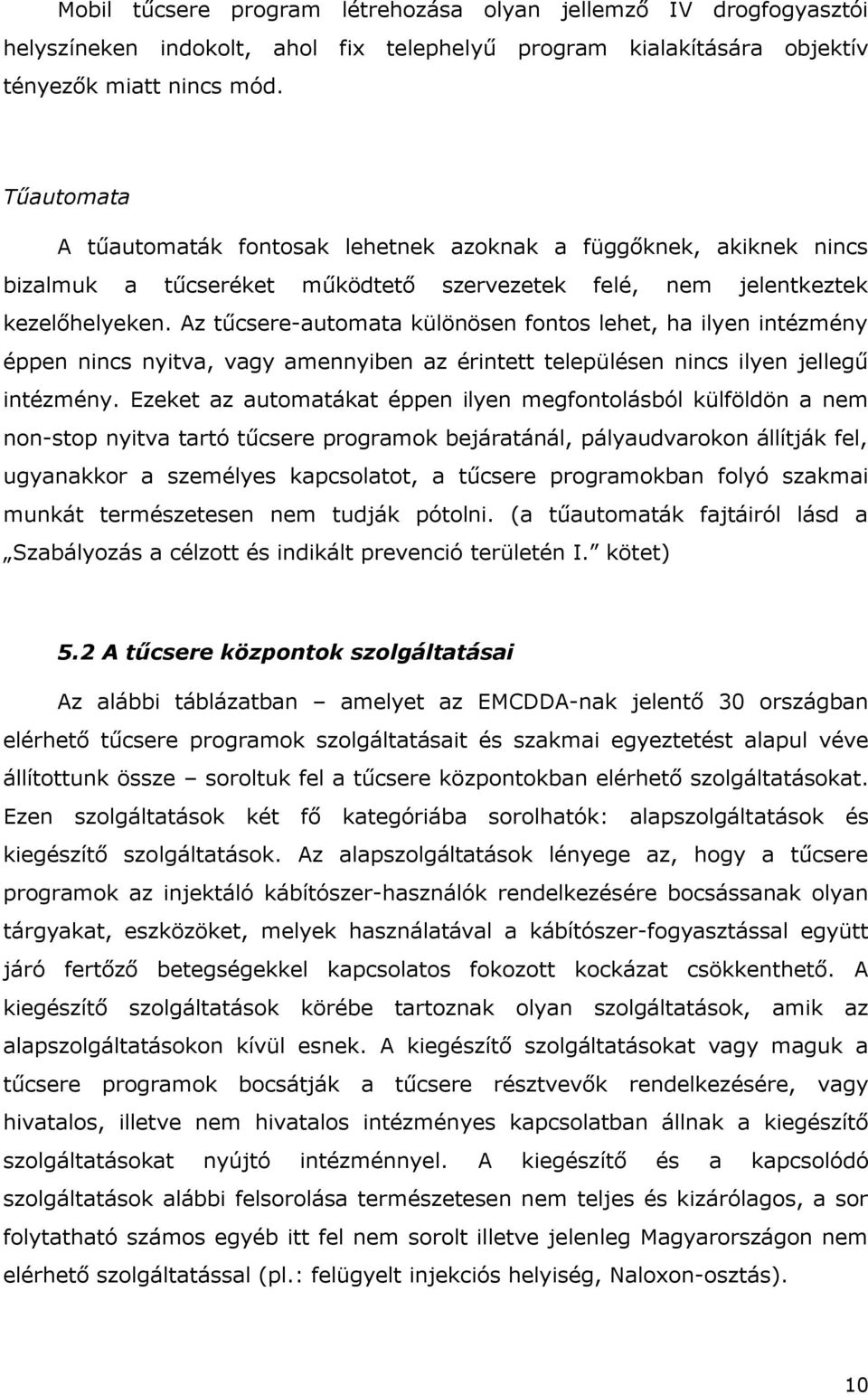 Mobil tűcsere program létrehozása olyan jellemző IV drogfogyasztói helyszíneken indokolt, ahol fix telephelyű program kialakítására objektív tényezők miatt nincs mód.

Tűautomata

A tűautomaták fontosak lehetnek azoknak a függőknek, akiknek nincs bizalmuk a tűcseréket működtető szervezetek felé, nem jelentkeztek kezelőhelyeken. Az tűcsere-automata különösen fontos lehet, ha ilyen intézmény éppen nincs nyitva, vagy amennyiben az érintett településen nincs ilyen jellegű intézmény. Ezeket az automatákat éppen ilyen megfontolásból külföldön a nem non-stop nyitva tartó tűcsere programok bejáratánál, pályaudvarokon állítják fel, ugyanakkor a személyes kapcsolatot, a tűcsere programokban folyó szakmai munkát természetesen nem tudják pótolni. (a tűautomaták fajtáiról lásd a „Szabályozás a célzott és indikált prevenció területén I.” kötet)

5.2 A tűcsere központok szolgáltatásai

Az alábbi táblázatban – amelyet az EMCDDA-nak jelentő 30 országban elérhető tűcsere programok szolgáltatásait és szakmai egyeztetést alapul véve állítottunk össze – soroltuk fel a tűcsere központokban elérhető szolgáltatásokat. Ezen szolgáltatások két fő kategóriába sorolhatók: alapszolgáltatások és kiegészítő szolgáltatások. Az alapszolgáltatások lényege az, hogy a tűcsere programok az injektáló kábítószer-használók rendelkezésére bocsássanak olyan tárgyakat, eszközöket, melyek használatával a kábítószer-fogyasztással együtt járó fertőző betegségekkel kapcsolatos fokozott kockázat csökkenthető. A kiegészítő szolgáltatások körébe tartoznak olyan szolgáltatások, amik az alapszolgáltatásokon kívül esnek. A kiegészítő szolgáltatásokat vagy maguk a tűcsere programok bocsátják a tűcsere résztvevők rendelkezésére, vagy hivatalos, illetve nem hivatalos intézményes kapcsolatban állnak a kiegészítő szolgáltatásokat nyújtó intézménnyel. A kiegészítő és a kapcsolódó szolgáltatások alábbi felsorolása természetesen nem teljes és kizárólagos, a sor folytatható számos egyéb itt fel nem sorolt illetve jelenleg Magyarországon nem elérhető szolgáltatással (pl.: felügyelt injekciós helyiség, Naloxon-osztás).

10